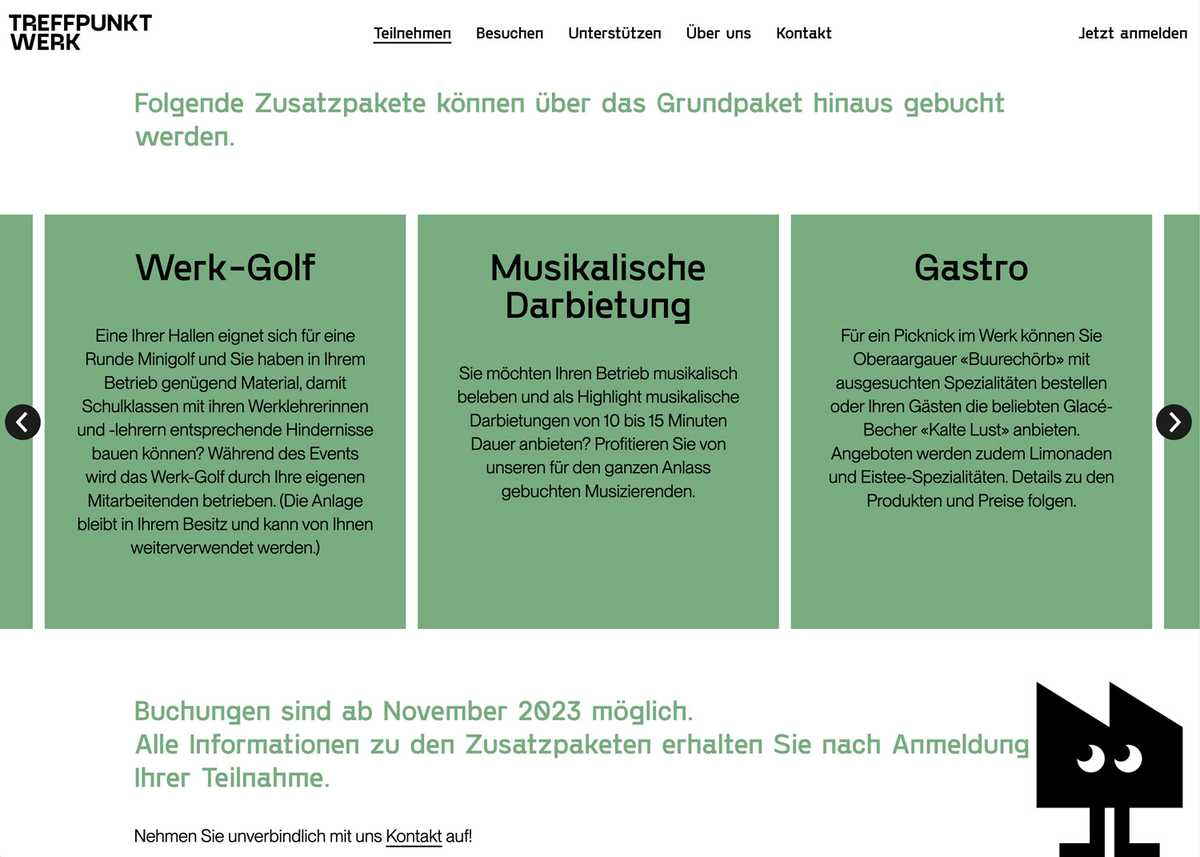 TREFFPUNKT WERK

Teilnehmen Besuchen Unterstützen Über uns Kontakt

Jetzt anmelden

Folgende Zusatzpakete können über das Grundpaket hinaus gebucht werden.

Werk-Golf

Eine Ihrer Hallen eignet sich für eine Runde Minigolf und Sie haben in Ihrem Betrieb genügend Material, damit Schulklassen mit ihren Werklehrerinnen und -lehrern entsprechende Hindernisse bauen können? Während des Events wird das Werk-Golf durch Ihre eigenen Mitarbeitenden betrieben. (Die Anlage bleibt in Ihrem Besitz und kann von Ihnen weiterverwendet werden.)

Musikalische Darbietung

Sie möchten Ihren Betrieb musikalisch beleben und als Highlight musikalische Darbietungen von 10 bis 15 Minuten Dauer anbieten? Profitieren Sie von unseren für den ganzen Anlass gebuchten Musizierenden.

Gastro

Für ein Picknick im Werk können Sie Oberaargauer «Buurechörb» mit ausgesuchten Spezialitäten bestellen oder Ihren Gästen die beliebten Glacé-Becher «Kalte Lust» anbieten. Angeboten werden zudem Limonaden und Eistee-Spezialitäten. Details zu den Produkten und Preise folgen.

Buchungen sind ab November 2023 möglich.
Alle Informationen zu den Zusatzpaketen erhalten Sie nach Anmeldung Ihrer Teilnahme.

Nehmen Sie unverbindlich mit uns Kontakt auf!